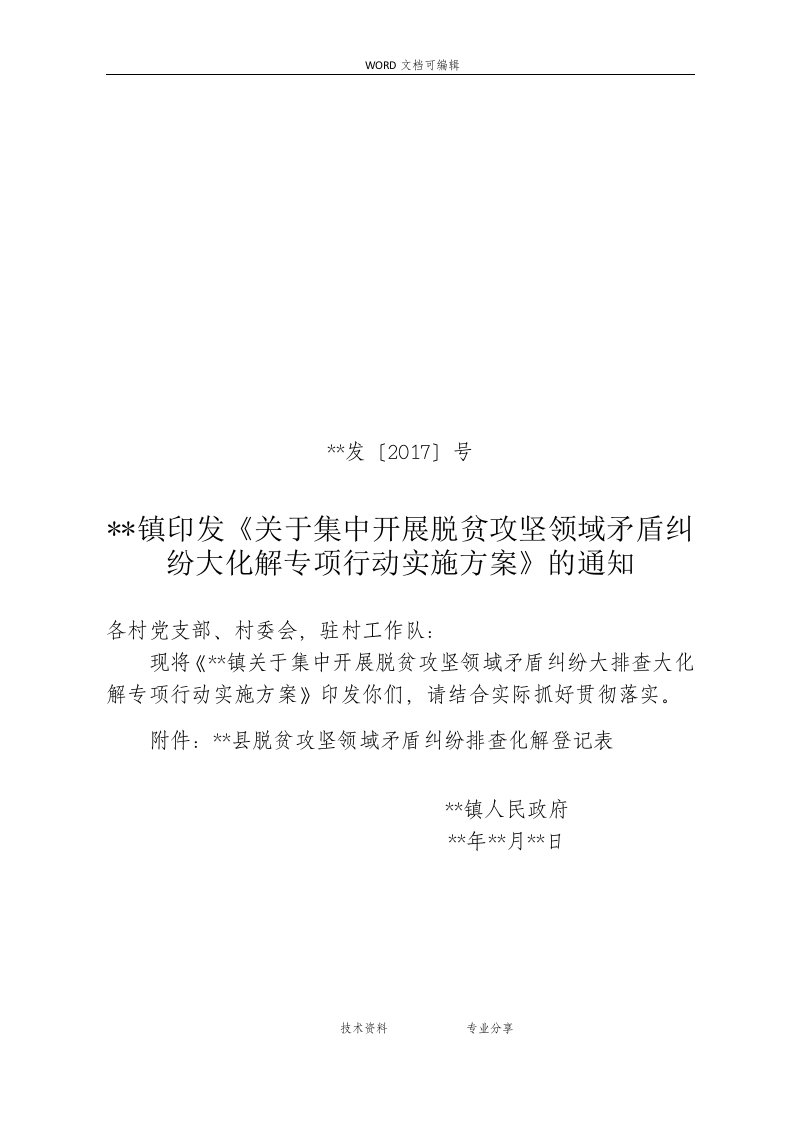 WORD 文档可编辑

**发〔2017〕号

**镇印发《关于集中开展脱贫攻坚领域矛盾纠纷大化解专项行动实施方案》的通知

各村党支部、村委会，驻村工作队：

现将《**镇关于集中开展脱贫攻坚领域矛盾纠纷大排查大化解专项行动实施方案》印发你们，请结合实际抓好贯彻落实。

附件：**县脱贫攻坚领域矛盾纠纷排查化解登记表

**镇人民政府
**年**月**日

技术资料　　专业分享